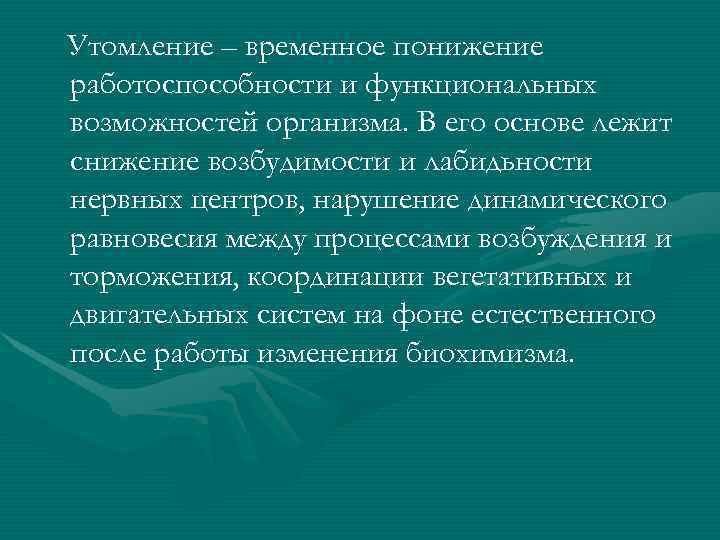 Утомление – временное понижение работоспособности и функциональных возможностей организма. В его основе лежит снижение возбудимости и лабидьности нервных центров, нарушение динамического равновесия между процессами возбуждения и торможения, координации вегетативных и двигательных систем на фоне естественного после работы изменения биохимизма.